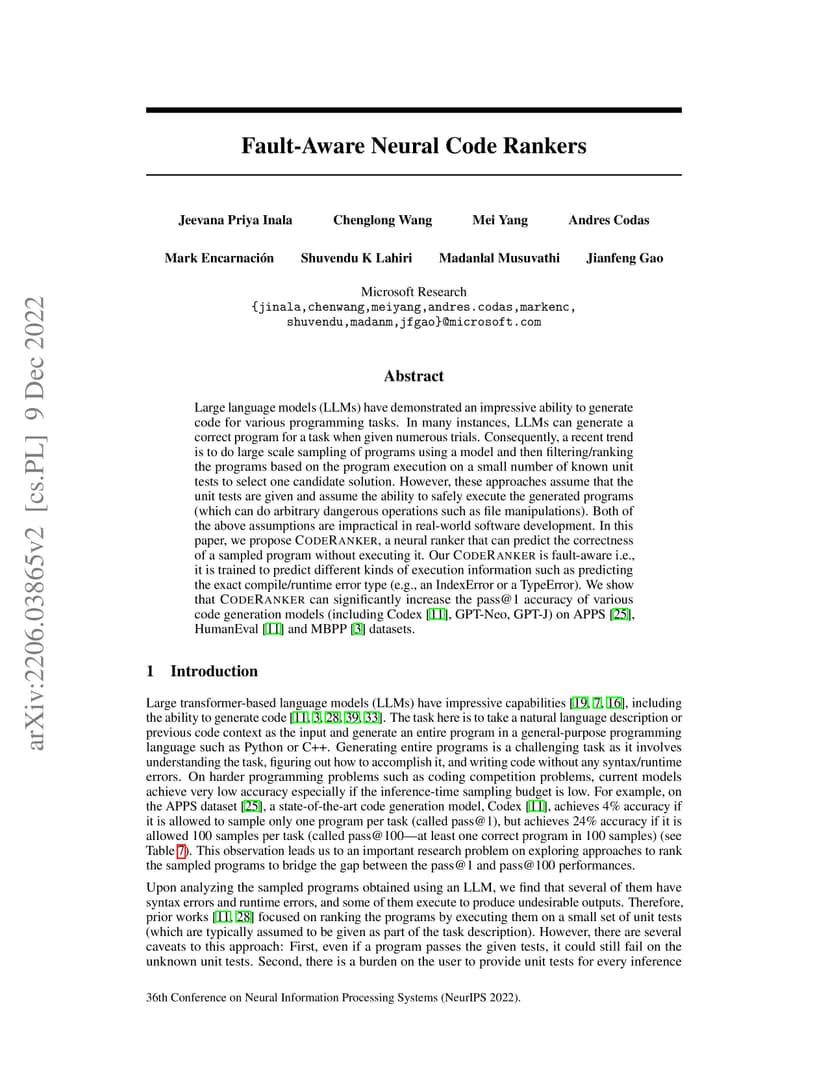 arXiv:2206.03865v2 [cs.PL] 9 Dec 2022

Fault-Aware Neural Code Rankers

Jeevana Priya Inala Chenglong Wang Mei Yang Andres Codas

Mark Encarnación Shuvendu K Lahiri Madanlal Musuvathi Jianfeng Gao

Microsoft Research
{jinala,chenwang,meiyang,andres.codas,markenc, shuvendu,madanm,jfgao}@microsoft.com

Abstract

Large language models (LLMs) have demonstrated an impressive ability to generate code for various programming tasks. In many instances, LLMs can generate a correct program for a task when given numerous trials. Consequently, a recent trend is to do large scale sampling of programs using a model and then filtering/ranking the programs based on the program execution on a small number of known unit tests to select one candidate solution. However, these approaches assume that the unit tests are given and assume the ability to safely execute the generated programs (which can do arbitrary dangerous operations such as file manipulations). Both of the above assumptions are impractical in real-world software development. In this paper, we propose CODERANKER, a neural ranker that can predict the correctness of a sampled program without executing it. Our CODERANKER is fault-aware i.e., it is trained to predict different kinds of execution information such as predicting the exact compile/runtime error type (e.g., an IndexError or a TypeError). We show that CODERANKER can significantly increase the pass@1 accuracy of various code generation models (including Codex [11], GPT-Neo, GPT-J) on APPS [25], HumanEval [11] and MBPP [3] datasets.

1 Introduction

Large transformer-based language models (LLMs) have impressive capabilities [19, 7, 16], including the ability to generate code [11, 3, 28, 39, 33]. The task here is to take a natural language description or previous code context as the input and generate an entire program in a general-purpose programming language such as Python or C++. Generating entire programs is a challenging task as it involves understanding the task, figuring out how to accomplish it, and writing code without any syntax/runtime errors. On harder programming problems such as coding competition problems, current models achieve very low accuracy especially if the inference-time sampling budget is low. For example, on the APPS dataset [25], a state-of-the-art code generation model, Codex [11], achieves 4% accuracy if it is allowed to sample only one program per task (called pass@1), but achieves 24% accuracy if it is allowed 100 samples per task (called pass@100—at least one correct program in 100 samples) (see Table 7). This observation leads us to an important research problem on exploring approaches to rank the sampled programs to bridge the gap between the pass@1 and pass@100 performances.

Upon analyzing the sampled programs obtained using an LLM, we find that several of them have syntax errors and runtime errors, and some of them execute to produce undesirable outputs. Therefore, prior works [11, 28] focused on ranking the programs by executing them on a small set of unit tests (which are typically assumed to be given as part of the task description). However, there are several caveats to this approach: First, even if a program passes the given tests, it could still fail on the unknown unit tests. Second, there is a burden on the user to provide unit tests for every inference

36th Conference on Neural Information Processing Systems (NeurIPS 2022).